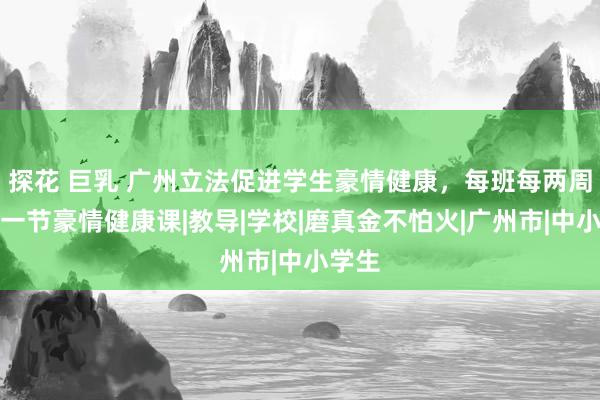 探花 巨乳 广州立法促进学生豪情健康，每班每两周一节豪情健康课|教导|学校|磨真金不怕火|广州市|中小州市|中小学生